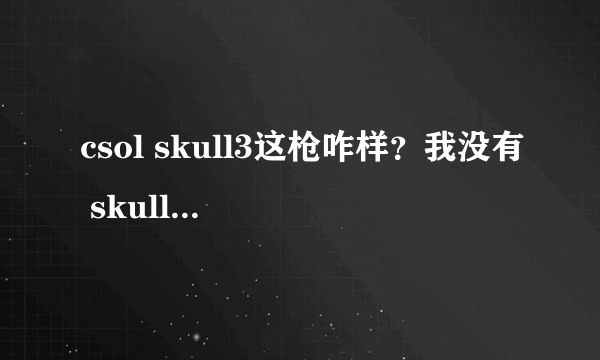 csol skull3这枪咋样？我没有 skull...